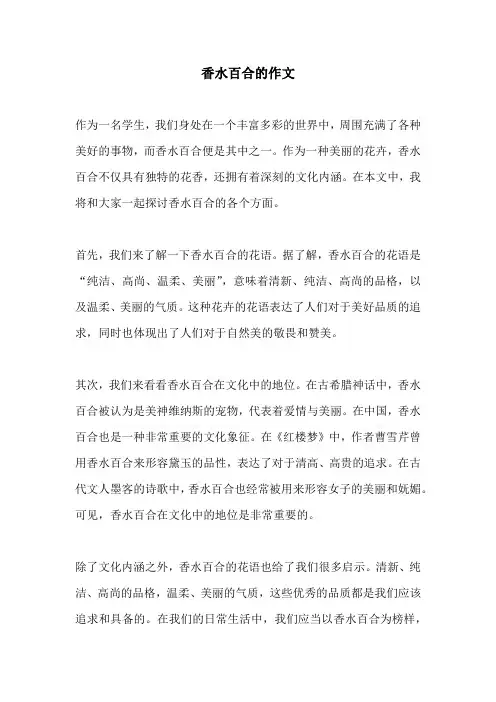 香水百合的作文

作为一名学生，我们身处在一个丰富多彩的世界中，周围充满了各种美好的事物，而香水百合便是其中之一。作为一种美丽的花卉，香水百合不仅具有独特的花香，还拥有着深刻的文化内涵。在本文中，我将和大家一起探讨香水百合的各个方面。

首先，我们来了解一下香水百合的花语。据了解，香水百合的花语是“纯洁、高尚、温柔、美丽”，意味着清新、纯洁、高尚的品格，以及温柔、美丽的气质。这种花卉的花语表达了人们对于美好品质的追求，同时也体现出了人们对于自然美的敬畏和赞美。

其次，我们来看看香水百合在文化中的地位。在古希腊神话中，香水百合被认为是美神维纳斯的宠物，代表着爱情与美丽。在中国，香水百合也是一种非常重要的文化象征。在《红楼梦》中，作者曹雪芹曾用香水百合来形容黛玉的品性，表达了对于清高、高贵的追求。在古代文人墨客的诗歌中，香水百合也经常被用来形容女子的美丽和妩媚。可见，香水百合在文化中的地位是非常重要的。

除了文化内涵之外，香水百合的花语也给了我们很多启示。清新、纯洁、高尚的品格，温柔、美丽的气质，这些优秀的品质都是我们应该追求和具备的。在我们的日常生活中，我们应当以香水百合为榜样，